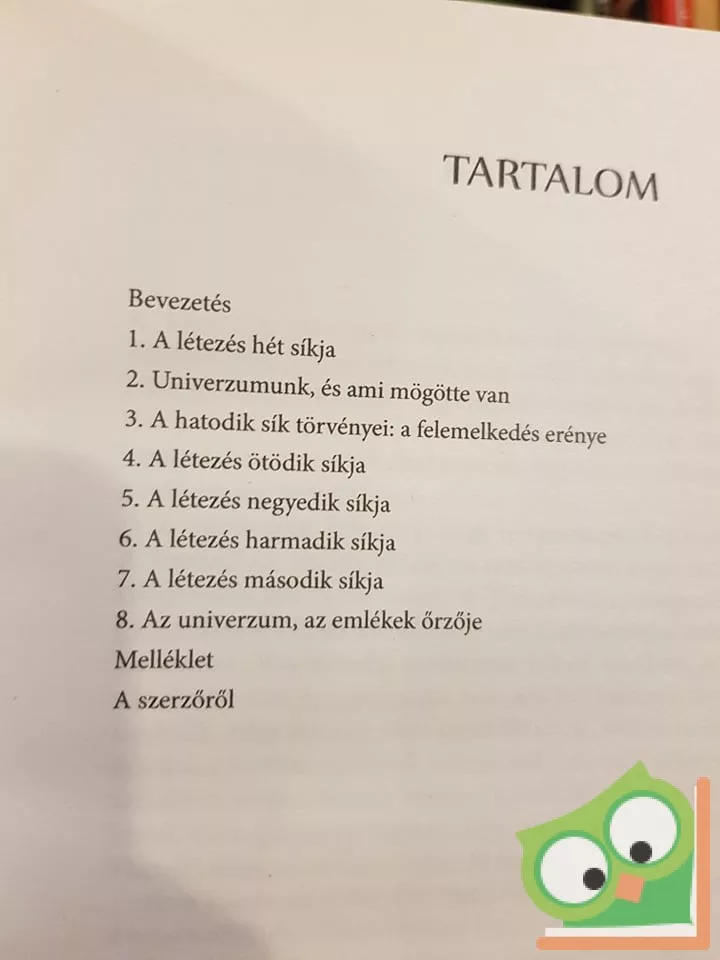 TARTALOM

Bevezetés
1. A létezés hét síkja
2. Univerzumunk, és ami mögötte van
3. A hatodik sík törvényei: a felemelkedés erénye
4. A létezés ötödik síkja
5. A létezés negyedik síkja
6. A létezés harmadik síkja
7. A létezés második síkja
8. Az univerzum, az emlékek őrzője
Melléklet
A szerzőről